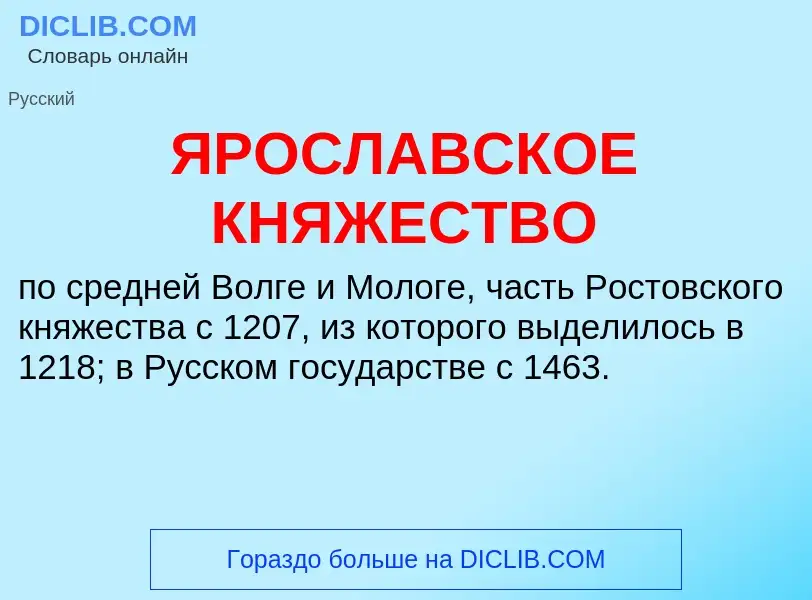 DICLIB.COM
Словарь онлайн

Русский

ЯРОСЛАВСКОЕ КНЯЖЕСТВО

по средней Волге и Мологе, часть Ростовского княжества с 1207, из которого выделилось в 1218; в Русском государстве с 1463.

Гораздо больше на DICLIB.COM